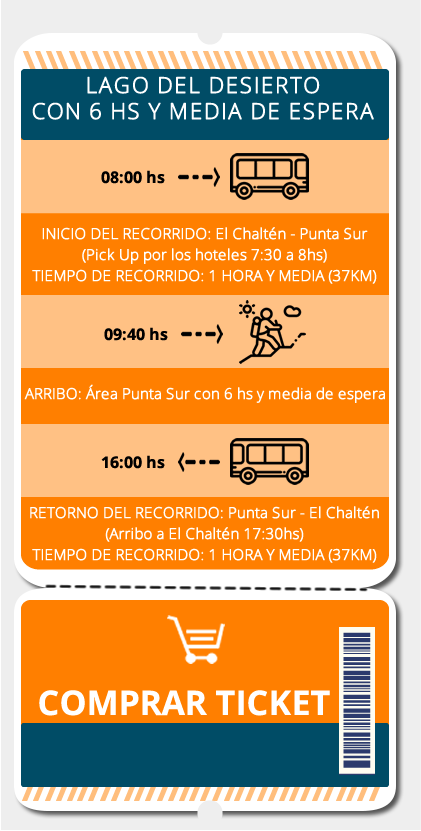 LAGO DEL DESIERTO CON 6 HS Y MEDIA DE ESPERA

08:00 hs

INICIO DEL RECORRIDO: El Chaltén - Punta Sur
(Pick Up por los hoteles 7:30 a 8hs)
TIEMPO DE RECORRIDO: 1 HORA Y MEDIA (37KM)

09:40 hs

ARRIBO: Área Punta Sur con 6 hs y media de espera

16:00 hs

RETORNO DEL RECORRIDO: Punta Sur - El Chaltén
(Arribo a El Chaltén 17:30hs)
TIEMPO DE RECORRIDO: 1 HORA Y MEDIA (37KM)

COMPRAR TICKET